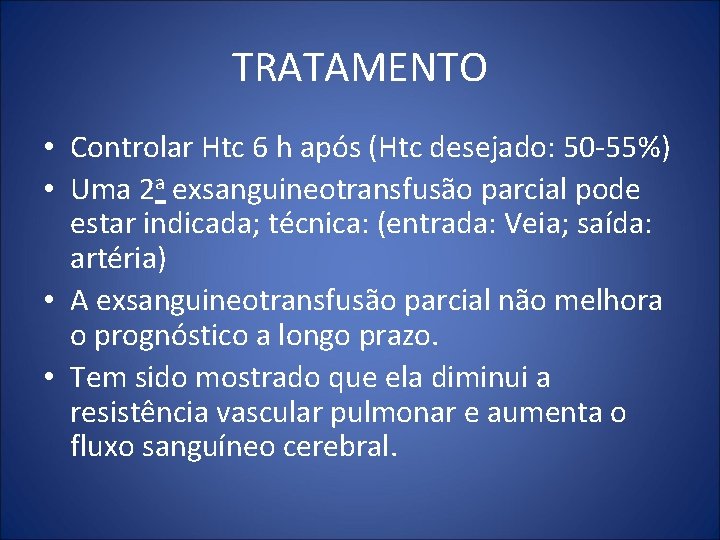 TRATAMENTO

• Controlar Htc 6 h após (Htc desejado: 50-55%)
• Uma 2ª exsanguineotransfusão parcial pode estar indicada; técnica: (entrada: Veia; saída: artéria)
• A exsanguineotransfusão parcial não melhora o prognóstico a longo prazo.
• Tem sido mostrado que ela diminui a resistência vascular pulmonar e aumenta o fluxo sanguíneo cerebral.